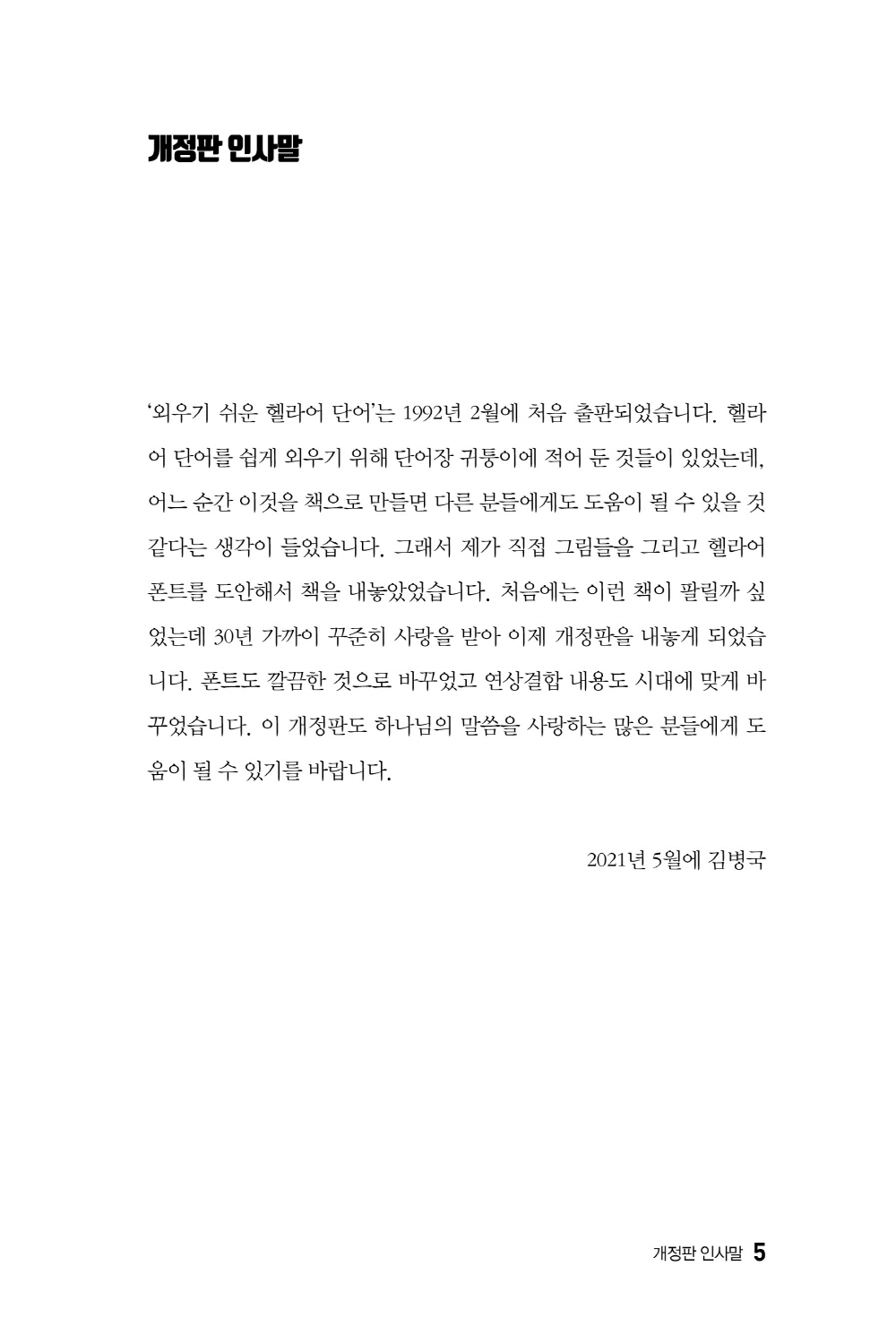 개정판 인사말

'외우기 쉬운 헬라어 단어'는 1992년 2월에 처음 출판되었습니다. 헬라어 단어를 쉽게 외우기 위해 단어장 귀퉁이에 적어 둔 것들이 있었는데, 어느 순간 이것을 책으로 만들면 다른 분들에게도 도움이 될 수 있을 것 같다는 생각이 들었습니다. 그래서 제가 직접 그림들을 그리고 헬라어 폰트를 도안해서 책을 내놓았었습니다. 처음에는 이런 책이 팔릴까 싶었는데 30년 가까이 꾸준히 사랑을 받아 이제 개정판을 내놓게 되었습니다. 폰트도 깔끔한 것으로 바꾸었고 연상결합 내용도 시대에 맞게 바꾸었습니다. 이 개정판도 하나님의 말씀을 사랑하는 많은 분들에게 도움이 될 수 있기를 바랍니다.

2021년 5월에 김병국

개정판 인사말 5